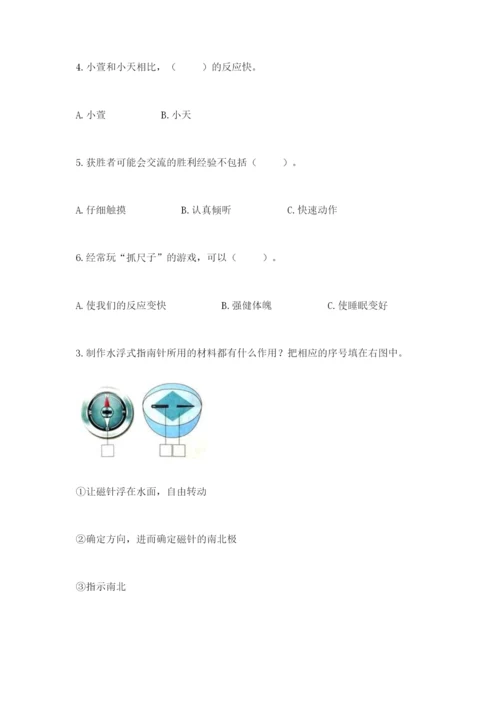 4. 小萱和小天相比，（　　）的反应快。

A. 小萱　　　　B. 小天

5. 获胜者可能会交流的胜利经验不包括（　　）。

A. 仔细触摸　　　　B. 认真倾听　　　　C. 快速动作

6. 经常玩“抓尺子”的游戏，可以（　　）。

A. 使我们的反应变快　　　　B. 强健体魄　　　　C. 使睡眠变好

3. 制作水浮式指南针所用的材料都有什么作用？把相应的序号填在右图中。

①让磁针浮在水面，自由转动

②确定方向，进而确定磁针的南北极

③指示南北